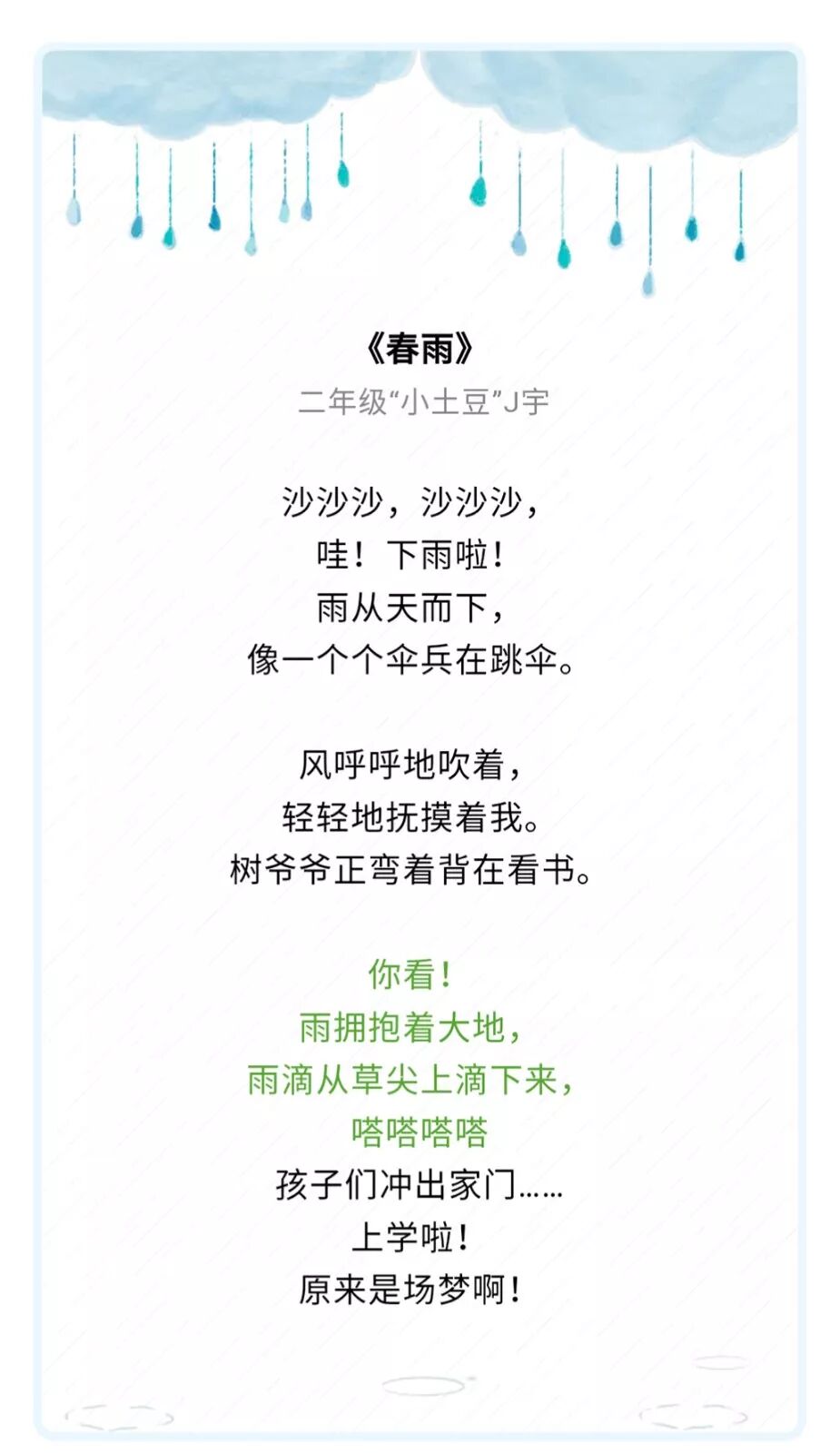 《春雨》

二年级“小土豆”J宇

沙沙沙，沙沙沙，
哇！下雨啦！
雨从天而下，
像一个个伞兵在跳伞。

风呼呼地吹着，
轻轻地抚摸着我。
树爷爷正弯着背在看书。

你看！
雨拥抱着大地，
雨滴从草尖上滴下来，
嗒嗒嗒嗒
孩子们冲出家门……
上学啦！
原来是场梦啊！